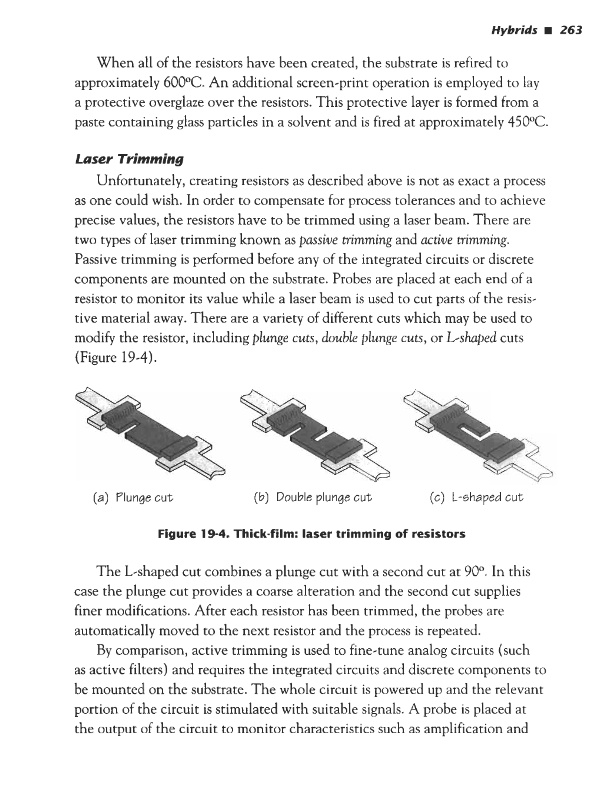 Hybrids ■ 263

When all of the resistors have been created, the substrate is refired to approximately 600°C. An additional screen-print operation is employed to lay a protective overglaze over the resistors. This protective layer is formed from a paste containing glass particles in a solvent and is fired at approximately 450°C.

Laser Trimming

Unfortunately, creating resistors as described above is not as exact a process as one could wish. In order to compensate for process tolerances and to achieve precise values, the resistors have to be trimmed using a laser beam. There are two types of laser trimming known as passive trimming and active trimming. Passive trimming is performed before any of the integrated circuits or discrete components are mounted on the substrate. Probes are placed at each end of a resistor to monitor its value while a laser beam is used to cut parts of the resistive material away. There are a variety of different cuts which may be used to modify the resistor, including plunge cuts, double plunge cuts, or L-shaped cuts (Figure 19-4).

(a) Plunge cut

(b) Double plunge cut

(c) L-shaped cut

Figure 19-4. Thick-film: laser trimming of resistors

The L-shaped cut combines a plunge cut with a second cut at 90°. In this case the plunge cut provides a coarse alteration and the second cut supplies finer modifications. After each resistor has been trimmed, the probes are automatically moved to the next resistor and the process is repeated.

By comparison, active trimming is used to fine-tune analog circuits (such as active filters) and requires the integrated circuits and discrete components to be mounted on the substrate. The whole circuit is powered up and the relevant portion of the circuit is stimulated with suitable signals. A probe is placed at the output of the circuit to monitor characteristics such as amplification and